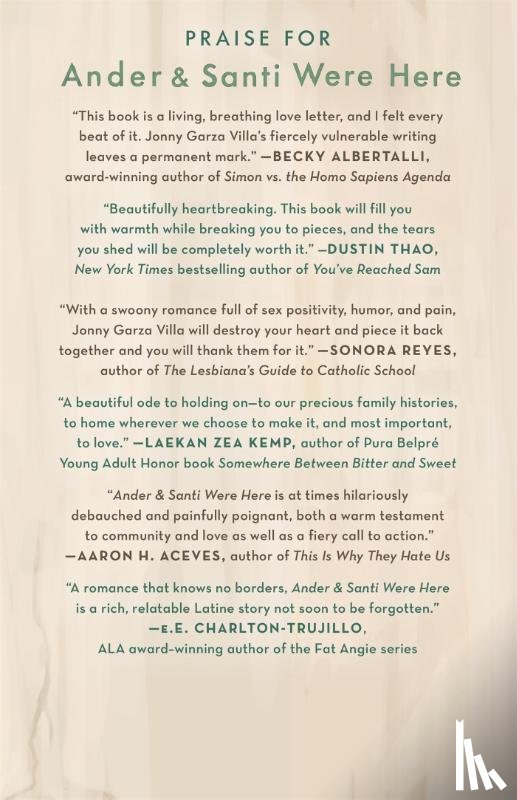 PRAISE FOR
Ander & Santi Were Here

"This book is a living, breathing love letter, and I felt every beat of it. Jonny Garza Villa's fiercely vulnerable writing leaves a permanent mark." —BECKY ALBERTALLI, award-winning author of Simon vs. the Homo Sapiens Agenda

"Beautifully heartbreaking. This book will fill you with warmth while breaking you to pieces, and the tears you shed will be completely worth it." —DUSTIN THAO, New York Times bestselling author of You've Reached Sam

"With a swoony romance full of sex positivity, humor, and pain, Jonny Garza Villa will destroy your heart and piece it back together and you will thank them for it." —SONORA REYES, author of The Lesbiana's Guide to Catholic School

"A beautiful ode to holding on—to our precious family histories, to home wherever we choose to make it, and most important, to love." —LAEKAN ZEA KEMP, author of Pura Belpré Young Adult Honor book Somewhere Between Bitter and Sweet

"Ander & Santi Were Here is at times hilariously debauched and painfully poignant, both a warm testament to community and love as well as a fiery call to action." —AARON H. ACEVES, author of This Is Why They Hate Us

"A romance that knows no borders, Ander & Santi Were Here is a rich, relatable Latine story not soon to be forgotten." —E.E. CHARLTON-TRUJILLO, ALA award-winning author of the Fat Angie series